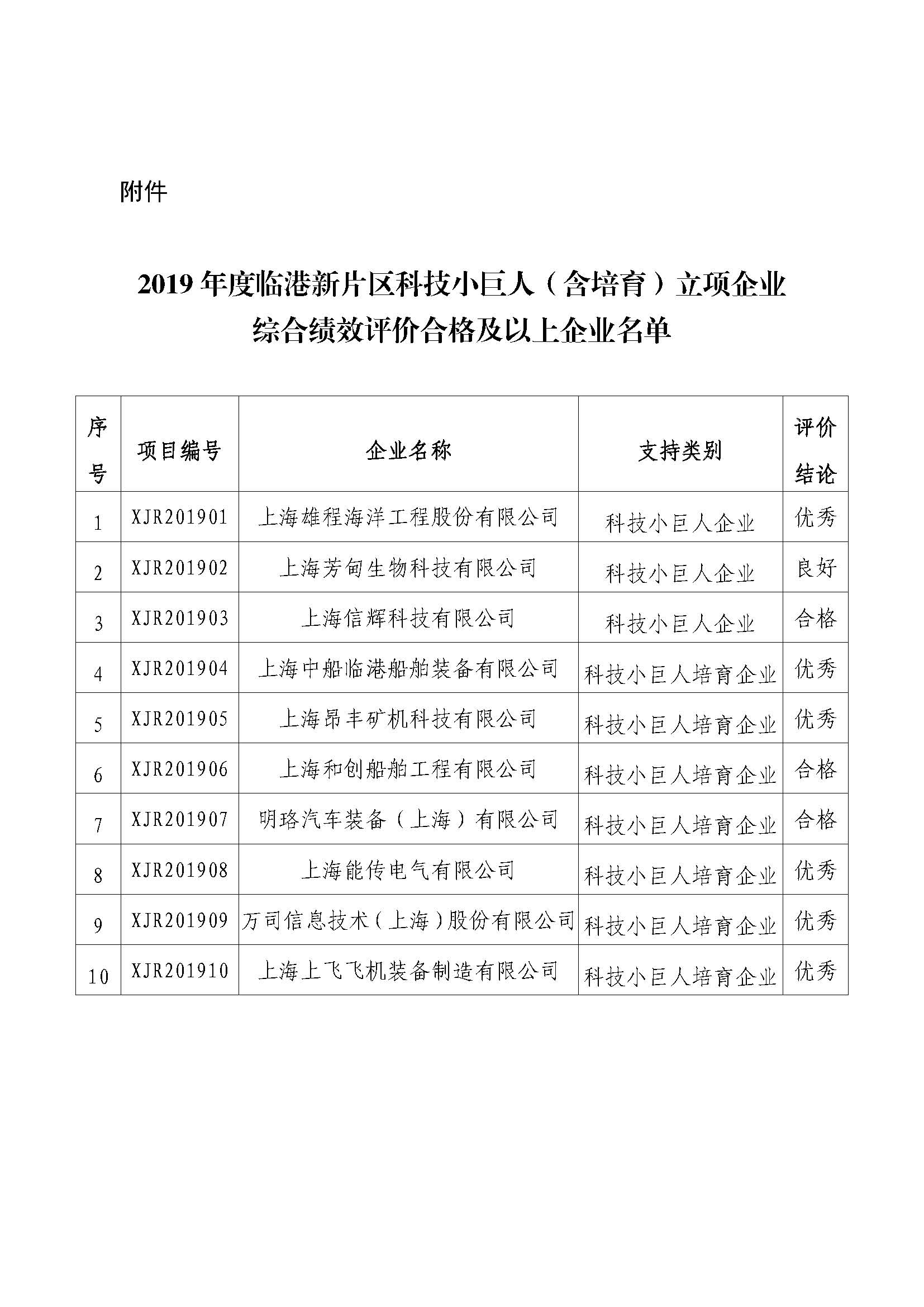 附件

2019 年度临港新片区科技小巨人（含培育）立项企业综合绩效评价合格及以上企业名单

| 序号 | 项目编号 | 企业名称 | 支持类别 | 评价结论 |
|---|---|---|---|---|
| 1 | XJR201901 | 上海雄程海洋工程股份有限公司 | 科技小巨人企业 | 优秀 |
| 2 | XJR201902 | 上海芳甸生物科技有限公司 | 科技小巨人企业 | 良好 |
| 3 | XJR201903 | 上海信辉科技有限公司 | 科技小巨人企业 | 合格 |
| 4 | XJR201904 | 上海中船临港船舶装备有限公司 | 科技小巨人培育企业 | 优秀 |
| 5 | XJR201905 | 上海昂丰矿机科技有限公司 | 科技小巨人培育企业 | 优秀 |
| 6 | XJR201906 | 上海和创船舶工程有限公司 | 科技小巨人培育企业 | 合格 |
| 7 | XJR201907 | 明珞汽车装备（上海）有限公司 | 科技小巨人培育企业 | 合格 |
| 8 | XJR201908 | 上海能传电气有限公司 | 科技小巨人培育企业 | 优秀 |
| 9 | XJR201909 | 万司信息技术（上海）股份有限公司 | 科技小巨人培育企业 | 优秀 |
| 10 | XJR201910 | 上海上飞飞机装备制造有限公司 | 科技小巨人培育企业 | 优秀 |